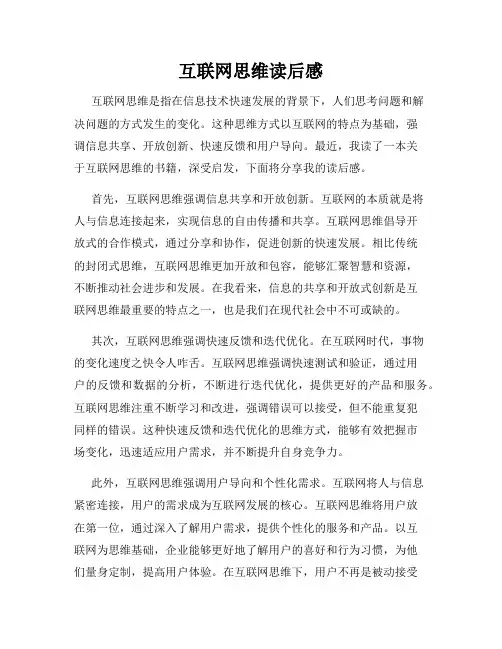 互联网思维读后感

互联网思维是指在信息技术快速发展的背景下，人们思考问题和解决问题的方式发生的变化。这种思维方式以互联网的特点为基础，强调信息共享、开放创新、快速反馈和用户导向。最近，我读了一本关于互联网思维的书籍，深受启发，下面将分享我的读后感。

首先，互联网思维强调信息共享和开放创新。互联网的本质就是将人与信息连接起来，实现信息的自由传播和共享。互联网思维倡导开放式的合作模式，通过分享和协作，促进创新的快速发展。相比传统的封闭式思维，互联网思维更加开放和包容，能够汇聚智慧和资源，不断推动社会进步和发展。在我看来，信息的共享和开放式创新是互联网思维最重要的特点之一，也是我们在现代社会中不可或缺的。

其次，互联网思维强调快速反馈和迭代优化。在互联网时代，事物的变化速度之快令人咋舌。互联网思维强调快速测试和验证，通过用户的反馈和数据的分析，不断进行迭代优化，提供更好的产品和服务。互联网思维注重不断学习和改进，强调错误可以接受，但不能重复犯同样的错误。这种快速反馈和迭代优化的思维方式，能够有效把握市场变化，迅速适应用户需求，并不断提升自身竞争力。

此外，互联网思维强调用户导向和个性化需求。互联网将人与信息紧密连接，用户的需求成为互联网发展的核心。互联网思维将用户放在第一位，通过深入了解用户需求，提供个性化的服务和产品。以互联网为思维基础，企业能够更好地了解用户的喜好和行为习惯，为他们量身定制，提高用户体验。在互联网思维下，用户不再是被动接受